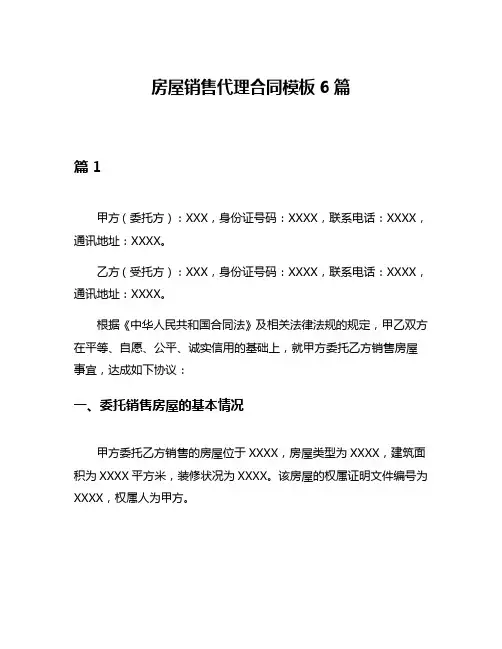 房屋销售代理合同模板 6 篇

篇 1

甲方（委托方）：XXX，身份证号码：XXXX，联系电话：XXXX，通讯地址：XXXX。

乙方（受托方）：XXX，身份证号码：XXXX，联系电话：XXXX，通讯地址：XXXX。

根据《中华人民共和国合同法》及相关法律法规的规定，甲乙双方在平等、自愿、公平、诚实信用的基础上，就甲方委托乙方销售房屋事宜，达成如下协议：

一、委托销售房屋的基本情况

甲方委托乙方销售的房屋位于 XXXX，房屋类型为 XXXX，建筑面积为 XXXX 平方米，装修状况为 XXXX。该房屋的权属证明文件编号为 XXXX，权属人为甲方。